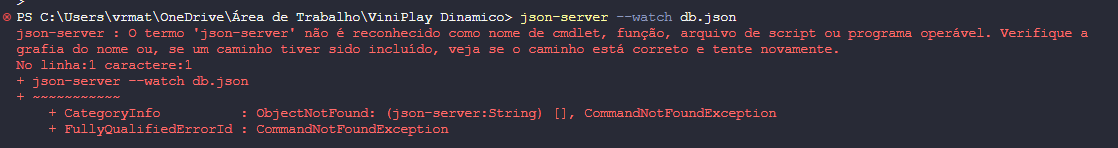 >
PS C:\Users\vrmat\OneDrive\Área de Trabalho\ViniPlay Dinamico> json-server --watch db.json
json-server : O termo 'json-server' não é reconhecido como nome de cmdlet, função, arquivo de script ou programa operável. Verifique a grafia do nome ou, se um caminho tiver sido incluído, veja se o caminho está correto e tente novamente.
No linha:1 caractere:1
+ json-server --watch db.json
+ ~~~~~~~~~~~
    + CategoryInfo          : ObjectNotFound: (json-server:String) [], CommandNotFoundException
    + FullyQualifiedErrorId : CommandNotFoundException